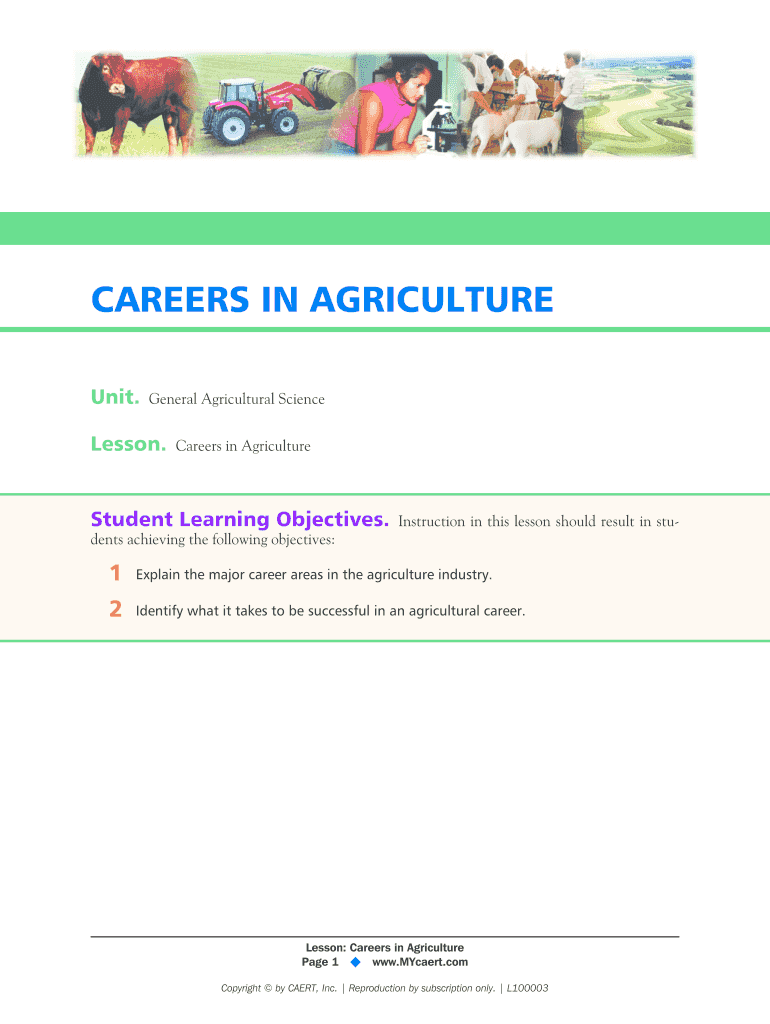 CAREERS IN AGRICULTURE

Unit. General Agricultural Science

Lesson. Careers in Agriculture

Student Learning Objectives. Instruction in this lesson should result in students achieving the following objectives:

1 Explain the major career areas in the agriculture industry.

2 Identify what it takes to be successful in an agricultural career.

Lesson: Careers in Agriculture
Page 1 ◆ www.MYcaert.com

Copyright © by CAERT, Inc. | Reproduction by subscription only. | L100003